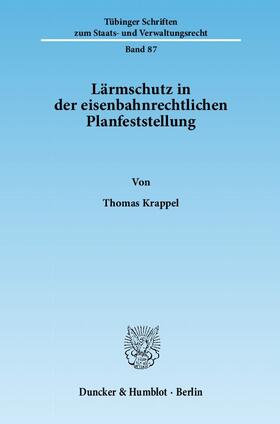 Tübinger Schriften
zum Staats- und Verwaltungsrecht

Band 87

Lärmschutz in
der eisenbahnrechtlichen
Planfeststellung

Von

Thomas Krappel

Duncker & Humblot · Berlin